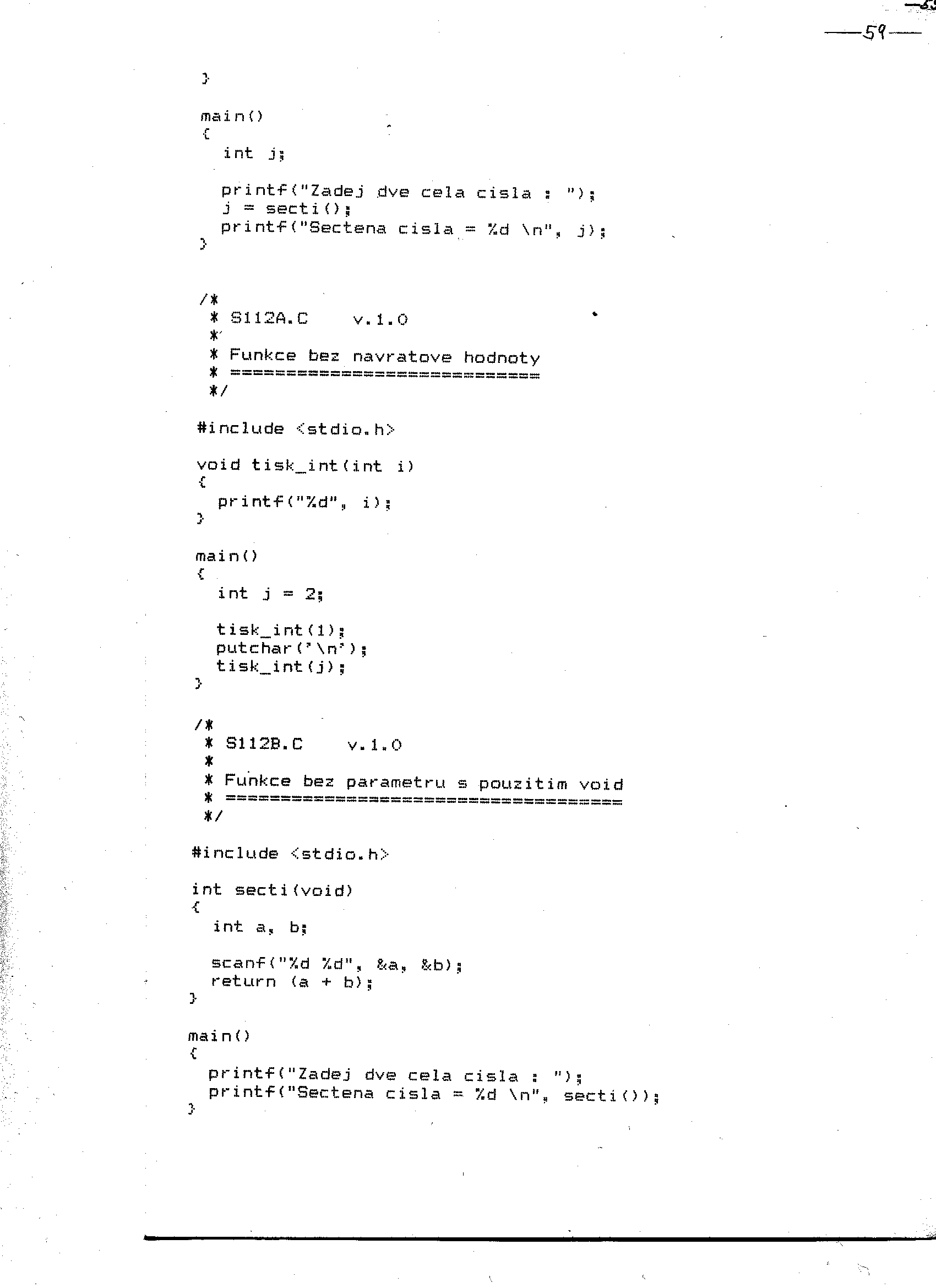 —59—

}

main()
{
  int j;

  printf("Zadej dve cela cisla : ");
  j = secti();
  printf("Sectena cisla = %d \n", j);
}

/*
 * S112A.C    v.1.0
 *
 * Funkce bez navratove hodnoty
 * ============================
 */

#include <stdio.h>

void tisk_int(int i)
{
  printf("%d", i);
}

main()
{
  int j = 2;

  tisk_int(1);
  putchar('\n');
  tisk_int(j);
}

/*
 * S112B.C    v.1.0
 *
 * Funkce bez parametru s pouzitim void
 * ====================================
 */

#include <stdio.h>

int secti(void)
{
  int a, b;

  scanf("%d %d", &a, &b);
  return (a + b);
}

main()
{
  printf("Zadej dve cela cisla : ");
  printf("Sectena cisla = %d \n", secti());
}